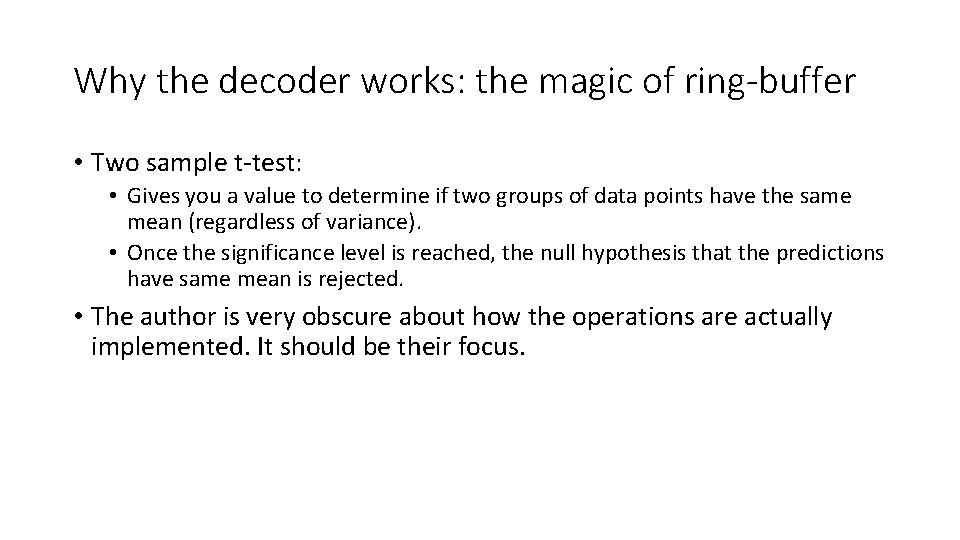 Why the decoder works: the magic of ring-buffer

• Two sample t-test:
  • Gives you a value to determine if two groups of data points have the same mean (regardless of variance).
  • Once the significance level is reached, the null hypothesis that the predictions have same mean is rejected.

• The author is very obscure about how the operations are actually implemented. It should be their focus.